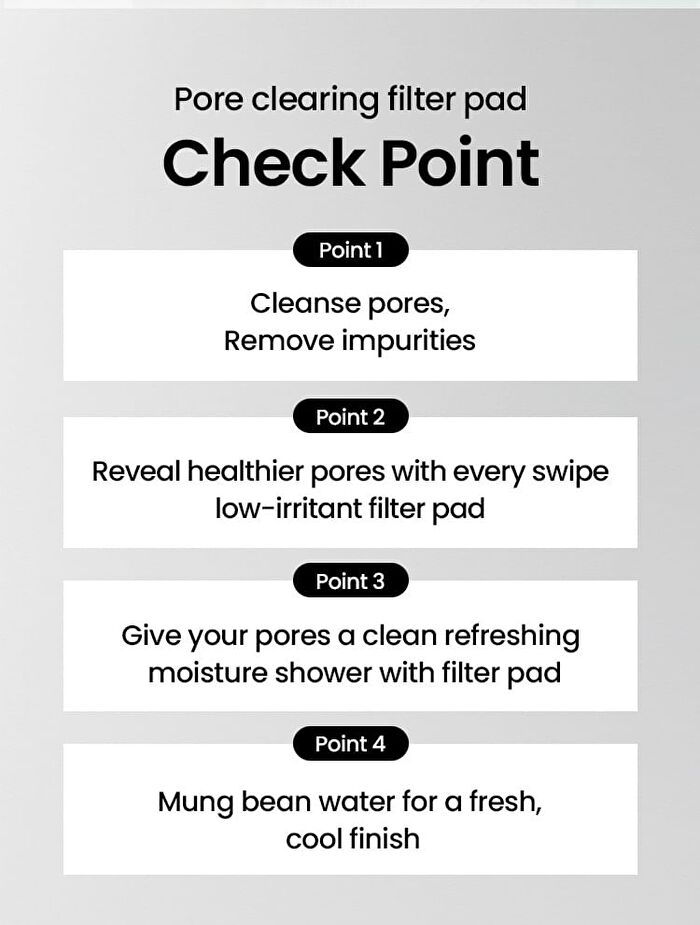 Pore clearing filter pad

Check Point

Point 1

Cleanse pores,
Remove impurities

Point 2

Reveal healthier pores with every swipe
low-irritant filter pad

Point 3

Give your pores a clean refreshing
moisture shower with filter pad

Point 4

Mung bean water for a fresh,
cool finish